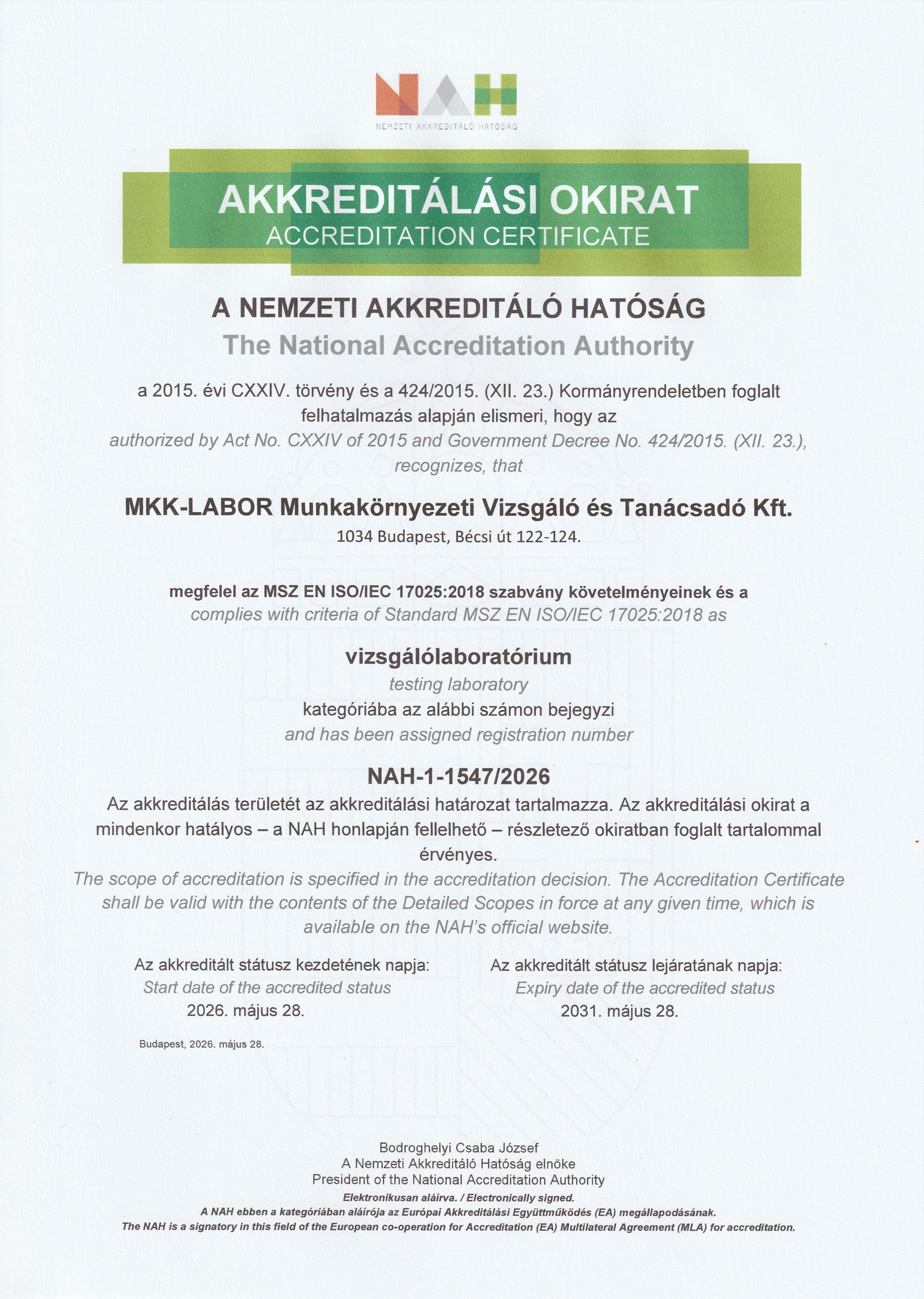 NAH
NEMZETI AKKREDITÁLÓ HATÓSÁG

AKKREDITÁLÁSI OKIRAT
ACCREDITATION CERTIFICATE

A NEMZETI AKKREDITÁLÓ HATÓSÁG
The National Accreditation Authority

a 2015. évi CXXIV. törvény és a 424/2015. (XII. 23.) Kormányrendeletben foglalt felhatalmazás alapján elismeri, hogy az
authorized by Act No. CXXIV of 2015 and Government Decree No. 424/2015. (XII. 23.), recognizes, that

MKK-LABOR Munkakörnyezeti Vizsgáló és Tanácsadó Kft.
1034 Budapest, Bécsi út 122-124.

megfelel az MSZ EN ISO/IEC 17025:2018 szabvány követelményeinek és a
complies with criteria of Standard MSZ EN ISO/IEC 17025:2018 as

vizsgálólaboratórium
testing laboratory
kategóriába az alábbi számon bejegyzi
and has been assigned registration number

NAH-1-1547/2026
Az akkreditálás területét az akkreditálási határozat tartalmazza. Az akkreditálási okirat a mindenkor hatályos – a NAH honlapján fellelhető – részletező okiratban foglalt tartalommal érvényes.
The scope of accreditation is specified in the accreditation decision. The Accreditation Certificate shall be valid with the contents of the Detailed Scopes in force at any given time, which is available on the NAH's official website.

Az akkreditált státusz kezdetének napja:
Start date of the accredited status
2026. május 28.

Az akkreditált státusz lejáratának napja:
Expiry date of the accredited status
2031. május 28.

Budapest, 2026. május 28.

Bodroghelyi Csaba József
A Nemzeti Akkreditáló Hatóság elnöke
President of the National Accreditation Authority
Elektronikusan aláírva. / Electronically signed.
A NAH ebben a kategóriában aláírója az Európai Akkreditálási Együttműködés (EA) megállapodásának.
The NAH is a signatory in this field of the European co-operation for Accreditation (EA) Multilateral Agreement (MLA) for accreditation.